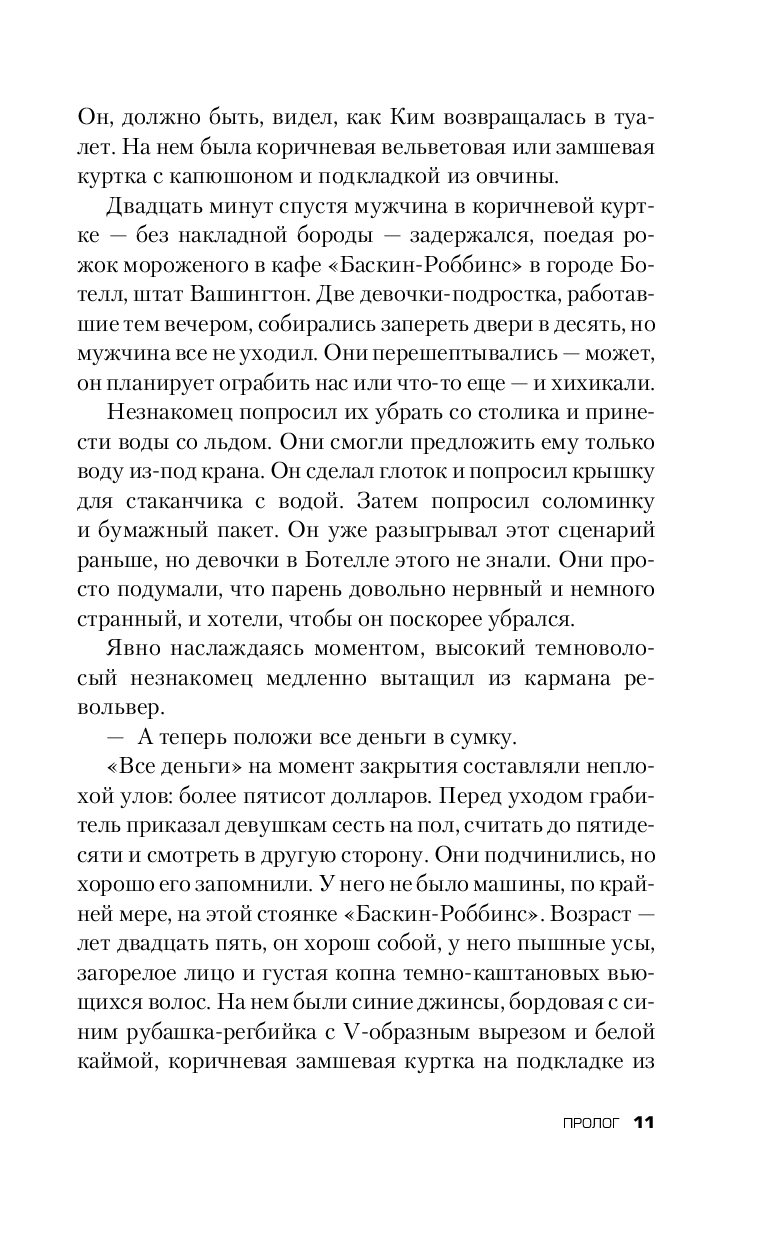 Он, должно быть, видел, как Ким возвращалась в туалет. На нем была коричневая вельветовая или замшевая куртка с капюшоном и подкладкой из овчины.

Двадцать минут спустя мужчина в коричневой куртке — без накладной бороды — задержался, поедая рожок мороженого в кафе «Баскин-Роббинс» в городе Ботелл, штат Вашингтон. Две девочки-подростка, работавшие тем вечером, собирались запереть двери в десять, но мужчина все не уходил. Они перешептывались — может, он планирует ограбить нас или что-то еще — и хихикали.

Незнакомец попросил их убрать со столика и принести воды со льдом. Они смогли предложить ему только воду из-под крана. Он сделал глоток и попросил крышку для стаканчика с водой. Затем попросил соломинку и бумажный пакет. Он уже разыгрывал этот сценарий раньше, но девочки в Ботелле этого не знали. Они просто подумали, что парень довольно нервный и немного странный, и хотели, чтобы он поскорее убрался.

Явно наслаждаясь моментом, высокий темноволосый незнакомец медленно вытащил из кармана револьвер.

— А теперь положи все деньги в сумку.

«Все деньги» на момент закрытия составляли неплохой улов: более пятисот долларов. Перед уходом грабитель приказал девушкам сесть на пол, считать до пятидесяти и смотреть в другую сторону. Они подчинились, но хорошо его запомнили. У него не было машины, по крайней мере, на этой стоянке «Баскин-Роббинс». Возраст — лет двадцать пять, он хорош собой, у него пышные усы, загорелое лицо и густая копна темно-каштановых вьющихся волос. На нем были синие джинсы, бордовая с синим рубашка-регбийка с V-образным вырезом и белой каймой, коричневая замшевая куртка на подкладке из

ПРОЛОГ 11